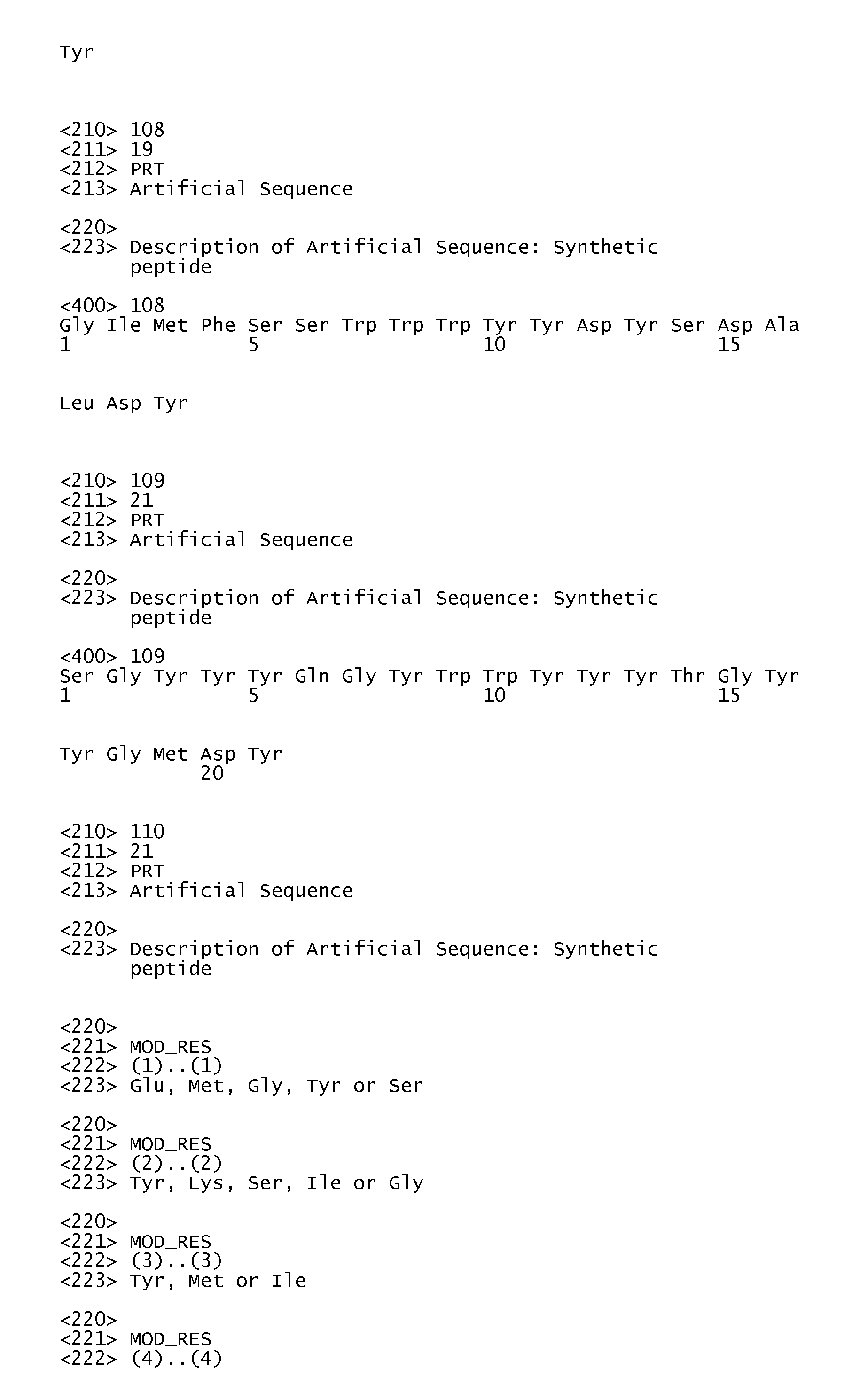 Tyr

<210> 108
<211> 19
<212> PRT
<213> Artificial Sequence

<220>
<223> Description of Artificial Sequence: Synthetic peptide

<400> 108
Gly Ile Met Phe Ser Ser Trp Trp Trp Tyr Tyr Asp Tyr Ser Asp Ala
1               5                   10                  15

Leu Asp Tyr

<210> 109
<211> 21
<212> PRT
<213> Artificial Sequence

<220>
<223> Description of Artificial Sequence: Synthetic peptide

<400> 109
Ser Gly Tyr Tyr Tyr Gln Gly Tyr Trp Trp Tyr Tyr Tyr Thr Gly Tyr
1               5                   10                  15

Tyr Gly Met Asp Tyr
            20

<210> 110
<211> 21
<212> PRT
<213> Artificial Sequence

<220>
<223> Description of Artificial Sequence: Synthetic peptide

<220>
<221> MOD_RES
<222> (1)..(1)
<223> Glu, Met, Gly, Tyr or Ser

<220>
<221> MOD_RES
<222> (2)..(2)
<223> Tyr, Lys, Ser, Ile or Gly

<220>
<221> MOD_RES
<222> (3)..(3)
<223> Tyr, Met or Ile

<220>
<221> MOD_RES
<222> (4)..(4)